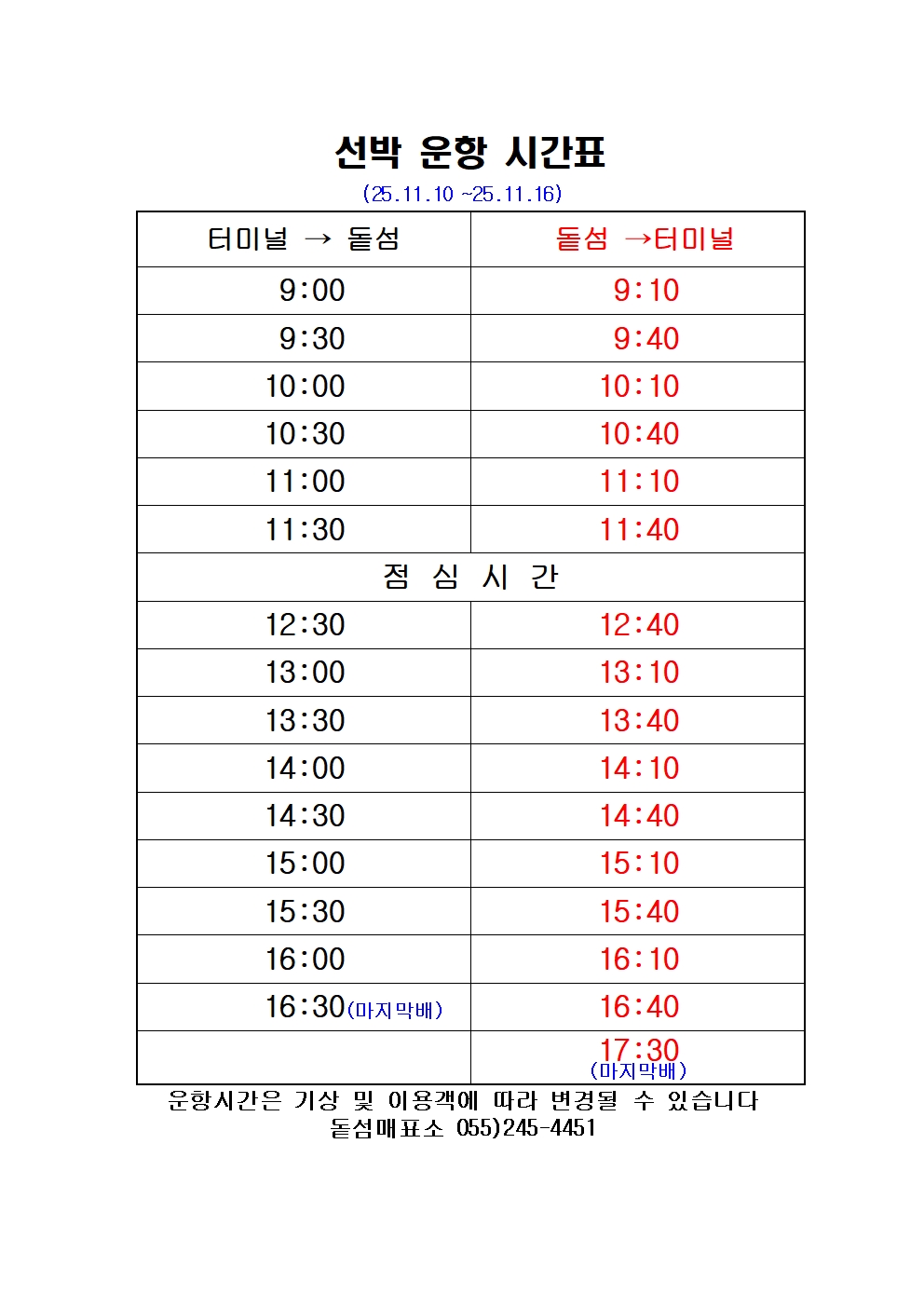 선박 운항 시간표

(25.11.10 ~25.11.16)

| 터미널 → 돝섬 | 돝섬 →터미널 |
|---|---|
| 9:00 | 9:10 |
| 9:30 | 9:40 |
| 10:00 | 10:10 |
| 10:30 | 10:40 |
| 11:00 | 11:10 |
| 11:30 | 11:40 |
| 점 심 시 간 | |
| 12:30 | 12:40 |
| 13:00 | 13:10 |
| 13:30 | 13:40 |
| 14:00 | 14:10 |
| 14:30 | 14:40 |
| 15:00 | 15:10 |
| 15:30 | 15:40 |
| 16:00 | 16:10 |
| 16:30(마지막배) | 16:40 |
| | 17:30 (마지막배) |

운항시간은 기상 및 이용객에 따라 변경될 수 있습니다
돝섬매표소 055)245-4451